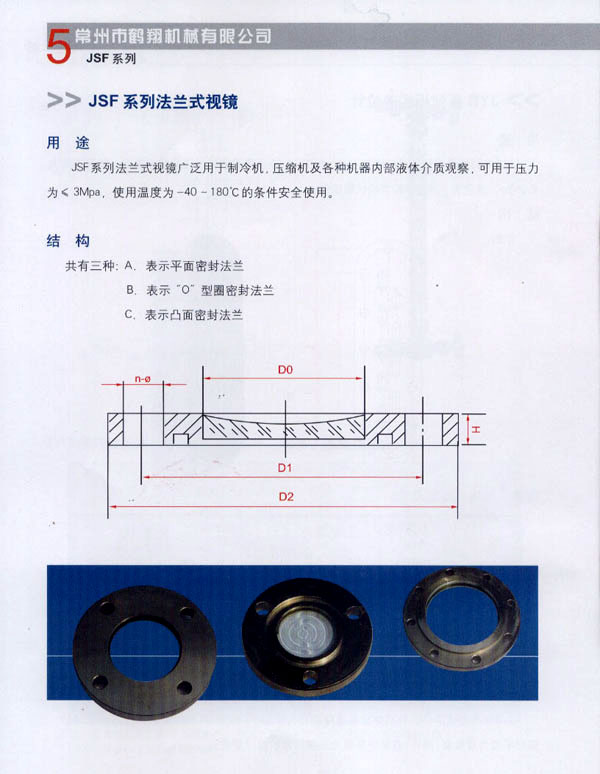 5 常州市鹤翔机械有限公司
JSF 系列

>> JSF 系列法兰式视镜

用 途

JSF 系列法兰式视镜广泛用于制冷机，压缩机及各种机器内部液体介质观察，可用于压力为 ≤ 3Mpa，使用温度为 -40 ~ 180℃ 的条件安全使用。

结 构

共有三种：A. 表示平面密封法兰
B. 表示 "O" 型圈密封法兰
C. 表示凸面密封法兰

n-ø
D0
H
D1
D2